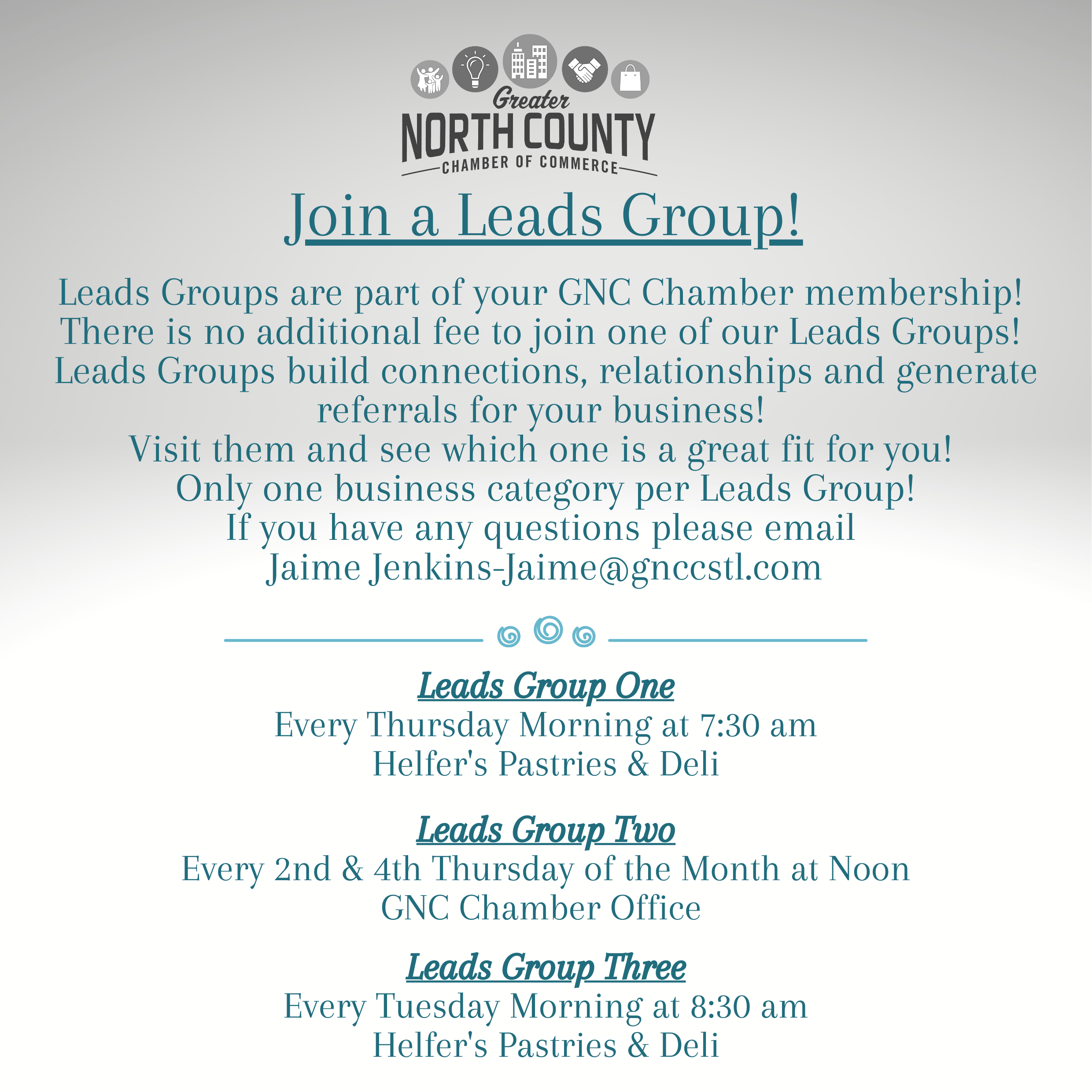 Greater
NORTH COUNTY
CHAMBER OF COMMERCE

Join a Leads Group!

Leads Groups are part of your GNC Chamber membership! There is no additional fee to join one of our Leads Groups! Leads Groups build connections, relationships and generate referrals for your business!
Visit them and see which one is a great fit for you!
Only one business category per Leads Group!
If you have any questions please email
Jaime Jenkins-Jaime@gnccstl.com

Leads Group One
Every Thursday Morning at 7:30 am
Helfer's Pastries & Deli

Leads Group Two
Every 2nd & 4th Thursday of the Month at Noon
GNC Chamber Office

Leads Group Three
Every Tuesday Morning at 8:30 am
Helfer's Pastries & Deli